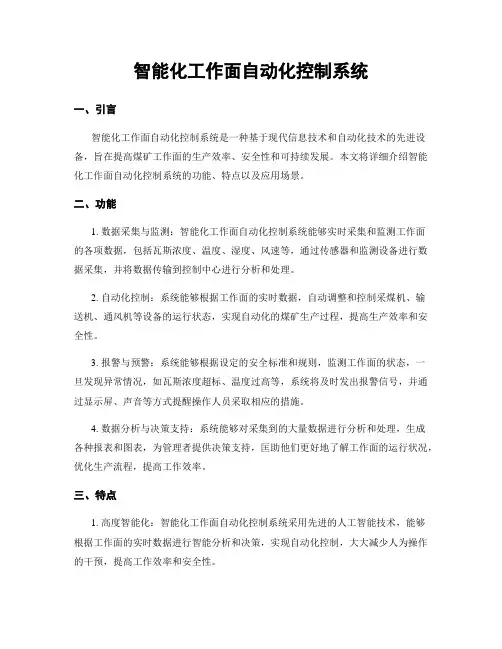 智能化工作面自动化控制系统

一、引言

智能化工作面自动化控制系统是一种基于现代信息技术和自动化技术的先进设备，旨在提高煤矿工作面的生产效率、安全性和可持续发展。本文将详细介绍智能化工作面自动化控制系统的功能、特点以及应用场景。

二、功能

1. 数据采集与监测：智能化工作面自动化控制系统能够实时采集和监测工作面的各项数据，包括瓦斯浓度、温度、湿度、风速等，通过传感器和监测设备进行数据采集，并将数据传输到控制中心进行分析和处理。

2. 自动化控制：系统能够根据工作面的实时数据，自动调整和控制采煤机、输送机、通风机等设备的运行状态，实现自动化的煤矿生产过程，提高生产效率和安全性。

3. 报警与预警：系统能够根据设定的安全标准和规则，监测工作面的状态，一旦发现异常情况，如瓦斯浓度超标、温度过高等，系统将及时发出报警信号，并通过显示屏、声音等方式提醒操作人员采取相应的措施。

4. 数据分析与决策支持：系统能够对采集到的大量数据进行分析和处理，生成各种报表和图表，为管理者提供决策支持，匡助他们更好地了解工作面的运行状况，优化生产流程，提高工作效率。

三、特点

1. 高度智能化：智能化工作面自动化控制系统采用先进的人工智能技术，能够根据工作面的实时数据进行智能分析和决策，实现自动化控制，大大减少人为操作的干预，提高工作效率和安全性。